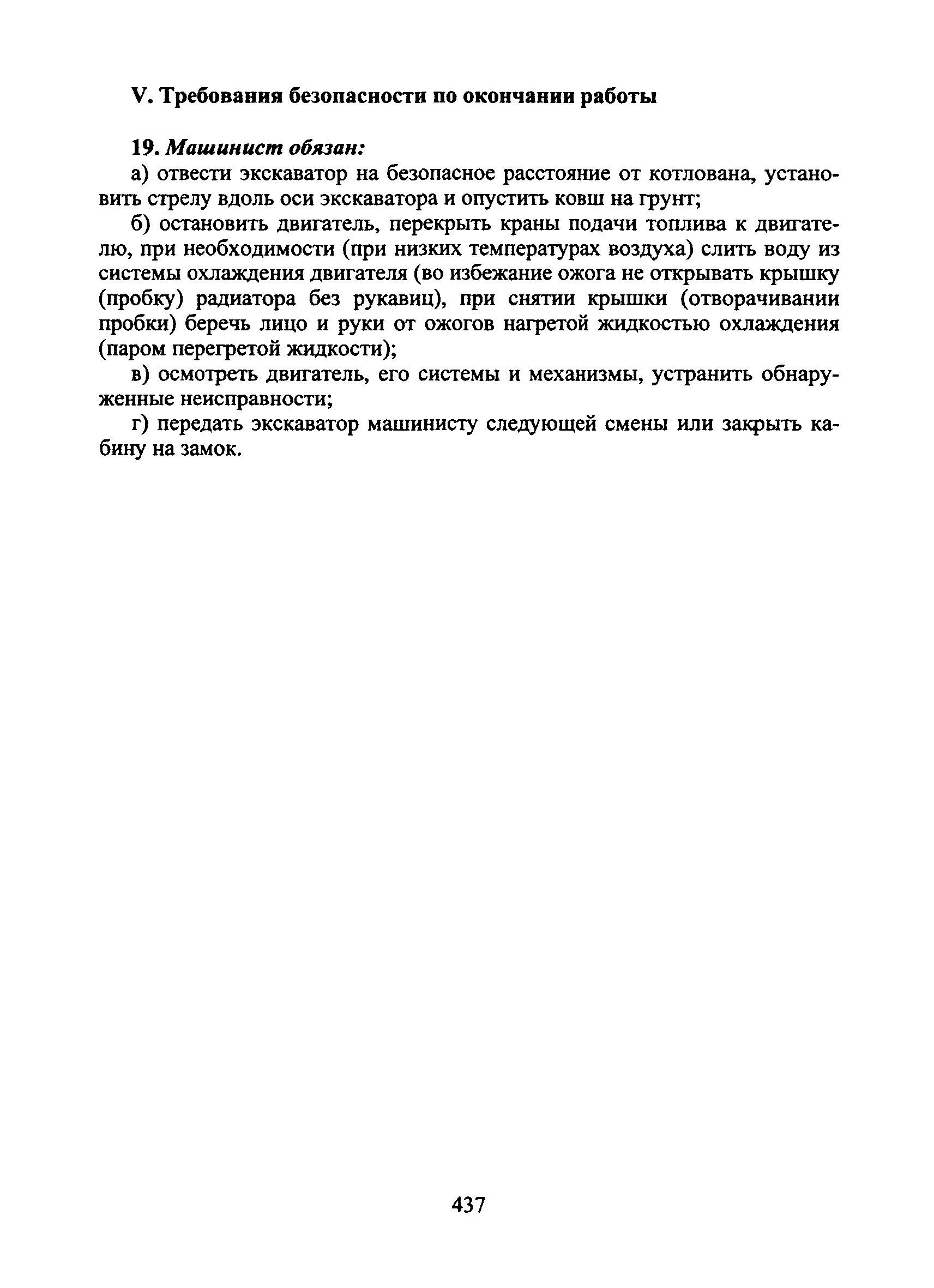 V. Требования безопасности по окончании работы

19. Машинист обязан:

а) отвести экскаватор на безопасное расстояние от котлована, установить стрелу вдоль оси экскаватора и опустить ковш на грунт;

б) остановить двигатель, перекрыть краны подачи топлива к двигателю, при необходимости (при низких температурах воздуха) слить воду из системы охлаждения двигателя (во избежание ожога не открывать крышку (пробку) радиатора без рукавиц), при снятии крышки (отворачивании пробки) беречь лицо и руки от ожогов нагретой жидкостью охлаждения (паром перегретой жидкости);

в) осмотреть двигатель, его системы и механизмы, устранить обнаруженные неисправности;

г) передать экскаватор машинисту следующей смены или закрыть кабину на замок.

437